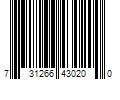 7 31266 43020 0